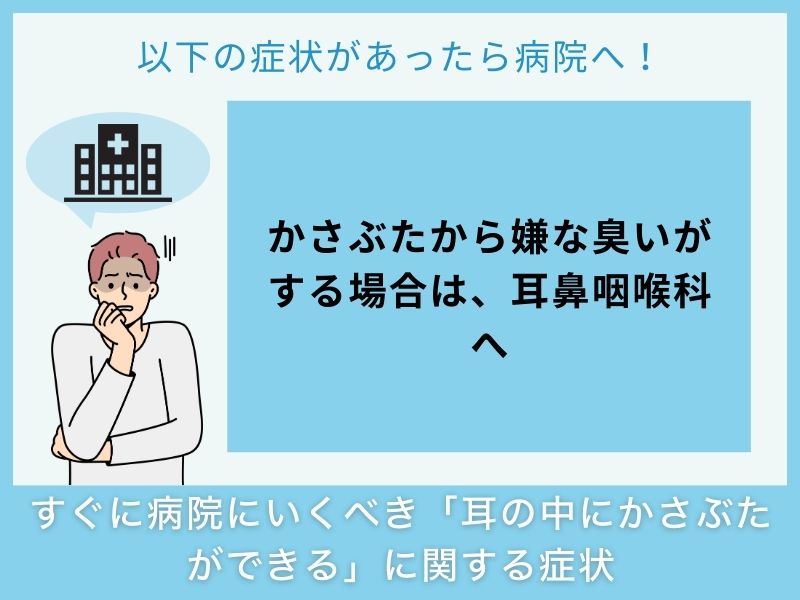 以下の症状があったら病院へ！

かさぶたから嫌な臭いがする場合は、耳鼻咽喉科へ

すぐに病院にいくべき「耳の中にかさぶたができる」に関する症状